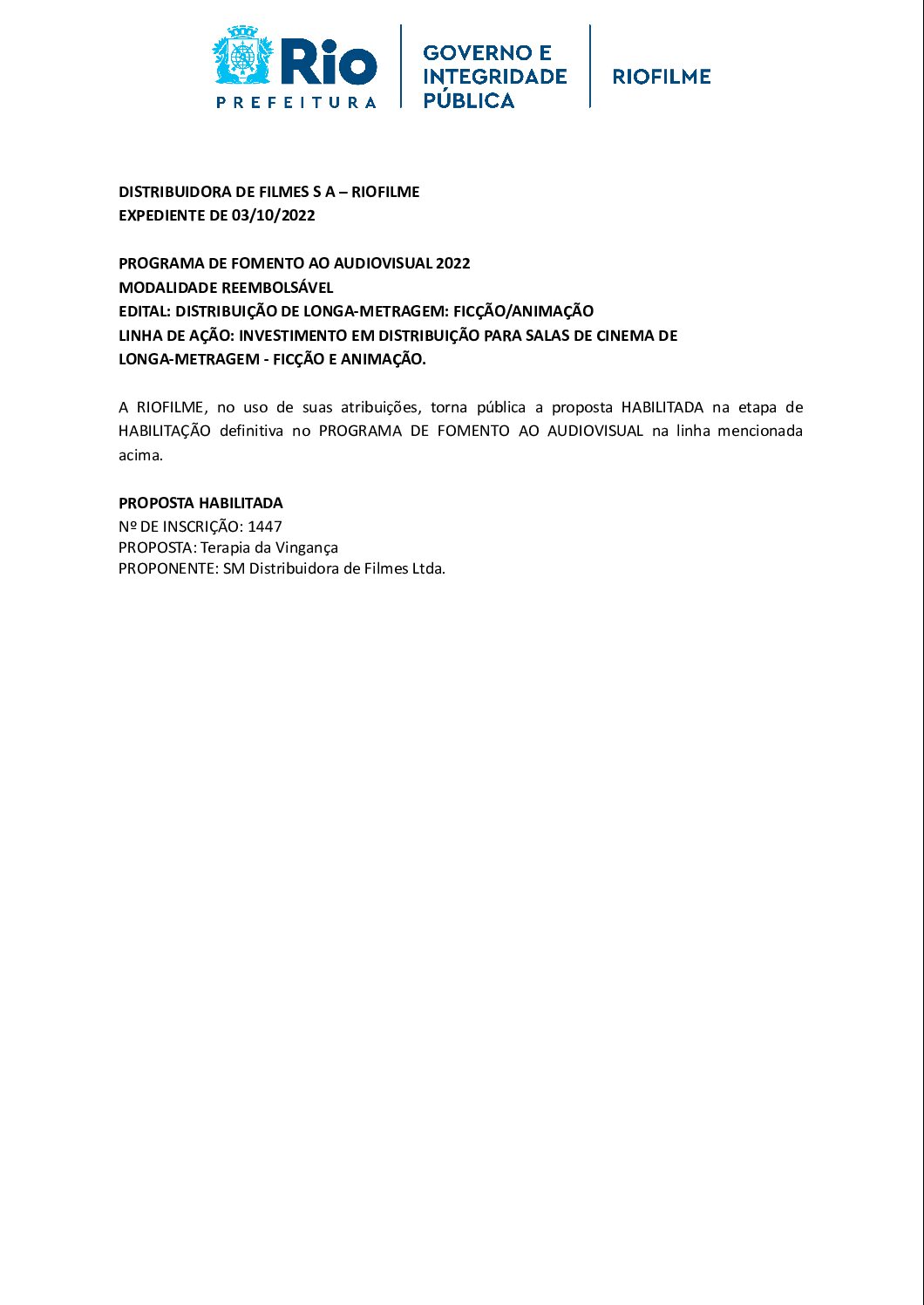 Rio
PREFEITURA

GOVERNO E INTEGRIDADE PÚBLICA

RIOFILME

DISTRIBUIDORA DE FILMES S A – RIOFILME
EXPEDIENTE DE 03/10/2022

PROGRAMA DE FOMENTO AO AUDIOVISUAL 2022
MODALIDADE REEMBOLSÁVEL
EDITAL: DISTRIBUIÇÃO DE LONGA-METRAGEM: FICÇÃO/ANIMAÇÃO
LINHA DE AÇÃO: INVESTIMENTO EM DISTRIBUIÇÃO PARA SALAS DE CINEMA DE LONGA-METRAGEM - FICÇÃO E ANIMAÇÃO.

A RIOFILME, no uso de suas atribuições, torna pública a proposta HABILITADA na etapa de HABILITAÇÃO definitiva no PROGRAMA DE FOMENTO AO AUDIOVISUAL na linha mencionada acima.

PROPOSTA HABILITADA
Nº DE INSCRIÇÃO: 1447
PROPOSTA: Terapia da Vingança
PROPONENTE: SM Distribuidora de Filmes Ltda.